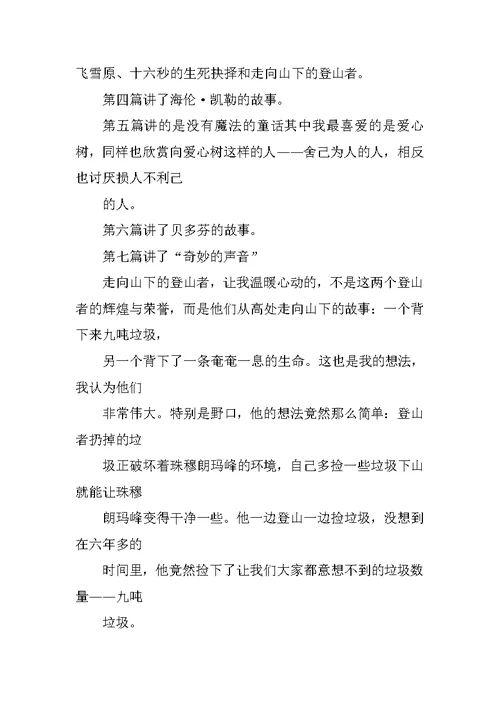 飞雪原、十六秒的生死抉择和走向山下的登山者。

第四篇讲了海伦·凯勒的故事。

第五篇讲的是没有魔法的童话其中我最喜爱的是爱心树，同样也欣赏向爱心树这样的人——舍己为人的人，相反也讨厌损人不利己

的人。

第六篇讲了贝多芬的故事。

第七篇讲了“奇妙的声音”

走向山下的登山者，让我温暖心动的，不是这两个登山者的辉煌与荣誉，而是他们从高处走向山下的故事：一个背下来九吨垃圾，

另一个背下了一条奄奄一息的生命。这也是我的想法，我认为他们

非常伟大。特别是野口，他的想法竟然那么简单：登山者扔掉的垃

圾正破坏着珠穆朗玛峰的环境，自己多捡一些垃圾下山就能让珠穆

朗玛峰变得干净一些。他一边登山一边捡垃圾，没想到在六年多的

时间里，他竟然捡下了让我们大家都意想不到的垃圾数量——九吨

垃圾。